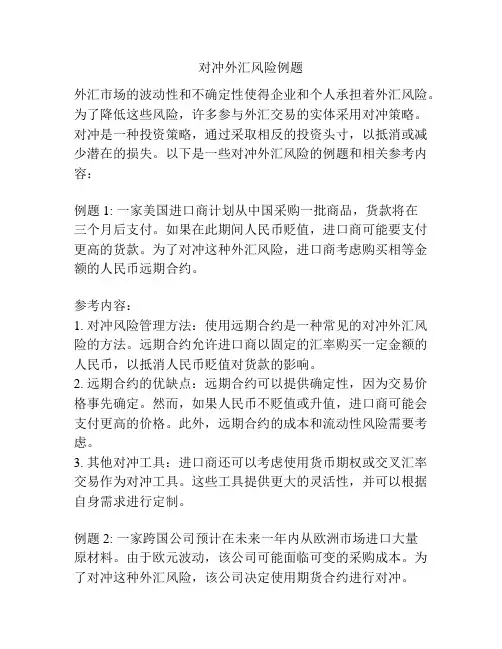 对冲外汇风险例题

外汇市场的波动性和不确定性使得企业和个人承担着外汇风险。为了降低这些风险，许多参与外汇交易的实体采用对冲策略。对冲是一种投资策略，通过采取相反的投资头寸，以抵消或减少潜在的损失。以下是一些对冲外汇风险的例题和相关参考内容：

例题 1: 一家美国进口商计划从中国采购一批商品，货款将在三个月后支付。如果在此期间人民币贬值，进口商可能要支付更高的货款。为了对冲这种外汇风险，进口商考虑购买相等金额的人民币远期合约。

参考内容：
1. 对冲风险管理方法：使用远期合约是一种常见的对冲外汇风险的方法。远期合约允许进口商以固定的汇率购买一定金额的人民币，以抵消人民币贬值对货款的影响。
2. 远期合约的优缺点：远期合约可以提供确定性，因为交易价格事先确定。然而，如果人民币不贬值或升值，进口商可能会支付更高的价格。此外，远期合约的成本和流动性风险需要考虑。
3. 其他对冲工具：进口商还可以考虑使用货币期权或交叉汇率交易作为对冲工具。这些工具提供更大的灵活性，并可以根据自身需求进行定制。

例题 2: 一家跨国公司预计在未来一年内从欧洲市场进口大量原材料。由于欧元波动，该公司可能面临可变的采购成本。为了对冲这种外汇风险，该公司决定使用期货合约进行对冲。